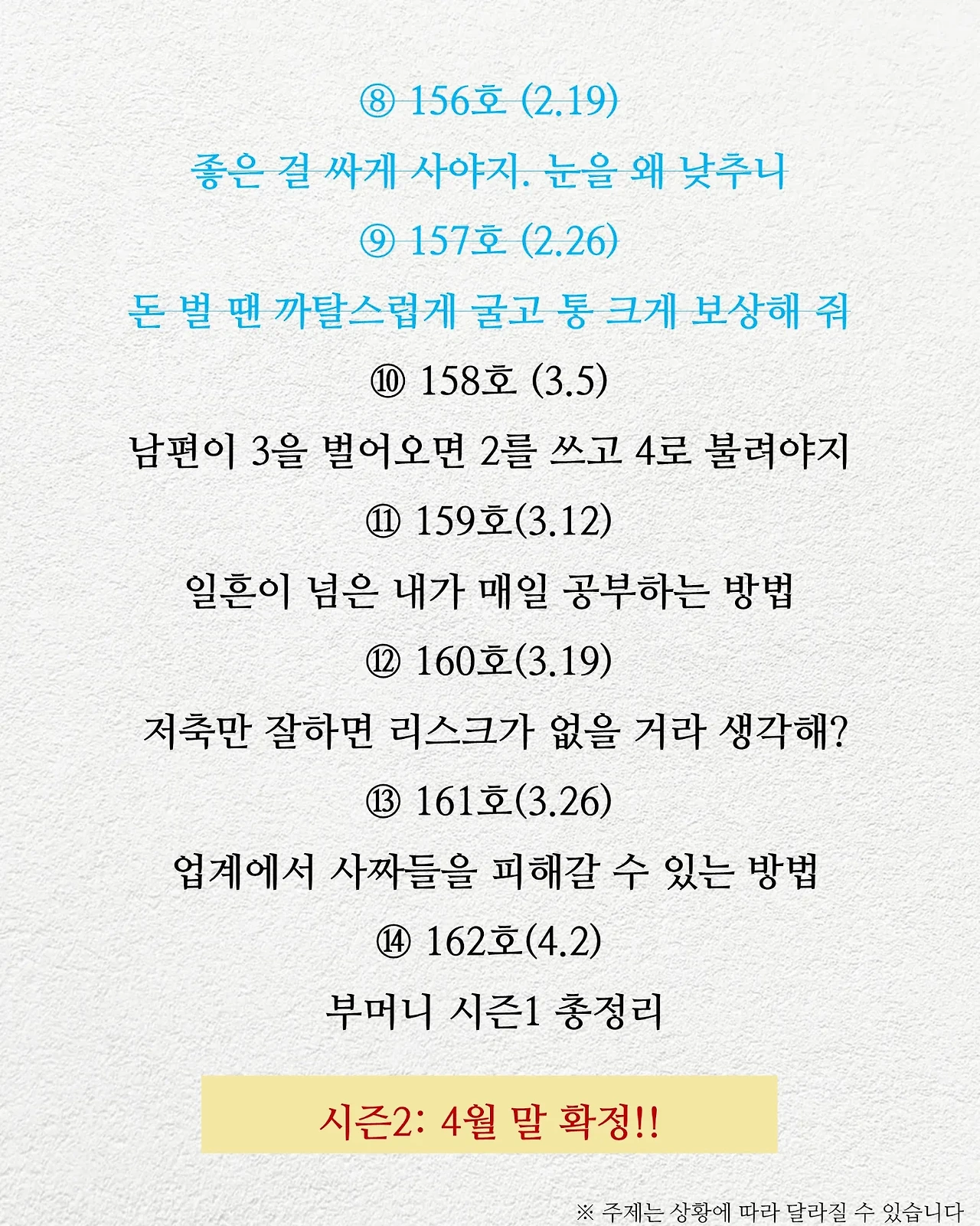 ⑧ 156호 (2.19)

좋은 걸 싸게 사야지. 눈을 왜 낮추니

⑨ 157호 (2.26)

돈 벌 땐 까탈스럽게 굴고 통 크게 보상해 줘

⑩ 158호 (3.5)

남편이 3을 벌어오면 2를 쓰고 4로 불려야지

⑪ 159호(3.12)

일흔이 넘은 내가 매일 공부하는 방법

⑫ 160호(3.19)

저축만 잘하면 리스크가 없을 거라 생각해?

⑬ 161호(3.26)

업계에서 사짜들을 피해갈 수 있는 방법

⑭ 162호(4.2)

부머니 시즌1 총정리

시즌2: 4월 말 확정!!

※ 주제는 상황에 따라 달라질 수 있습니다